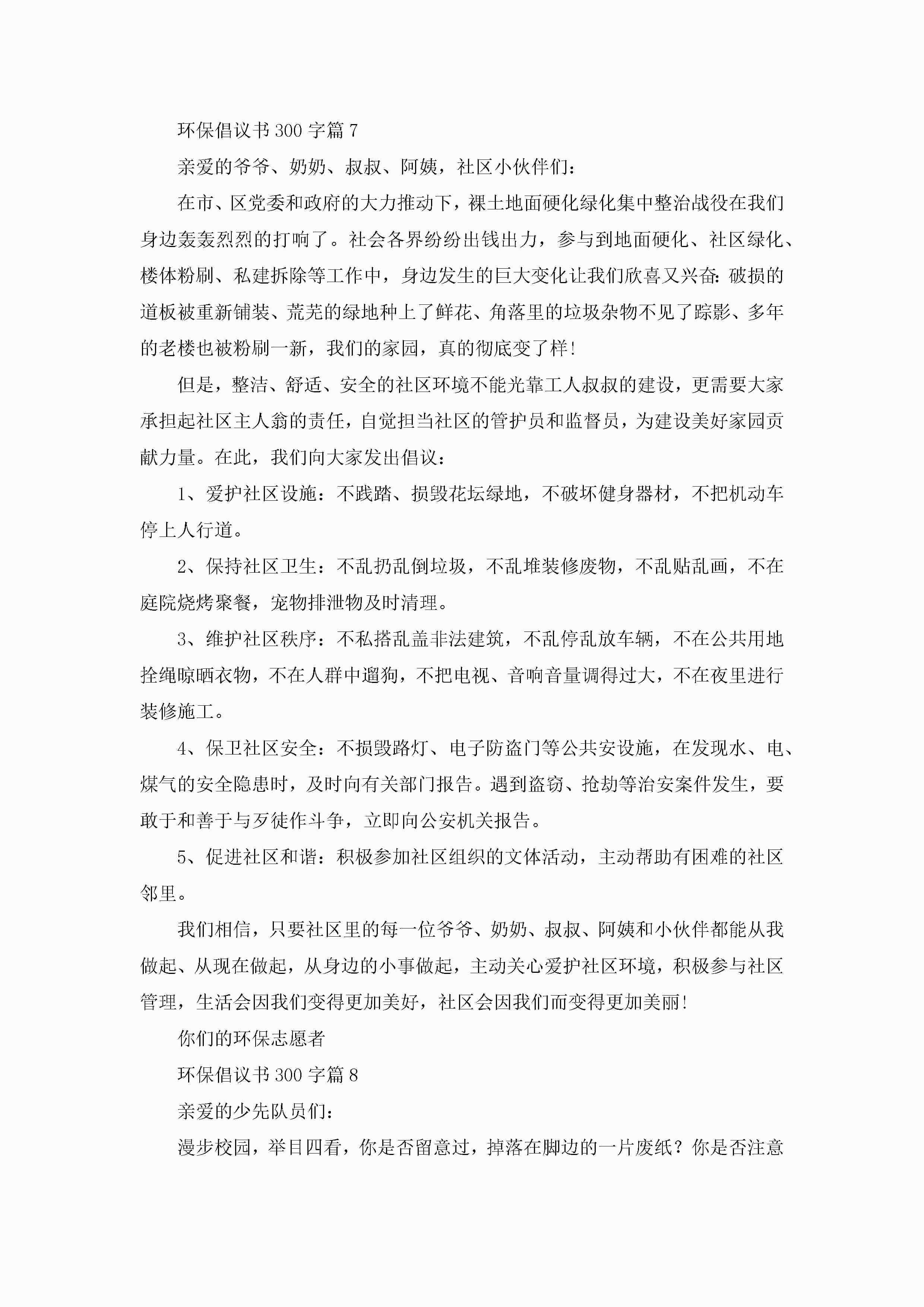 环保倡议书300字篇7

亲爱的爷爷、奶奶、叔叔、阿姨，社区小伙伴们：

在市、区党委和政府的大力推动下，裸土地面硬化绿化集中整治战役在我们身边轰轰烈烈的打响了。社会各界纷纷出钱出力，参与到地面硬化、社区绿化、楼体粉刷、私建拆除等工作中，身边发生的巨大变化让我们欣喜又兴奋：破损的道板被重新铺装、荒芜的绿地种上了鲜花、角落里的垃圾杂物不见了踪影、多年的老楼也被粉刷一新，我们的家园，真的彻底变了样！

但是，整洁、舒适、安全的社区环境不能光靠工人叔叔的建设，更需要大家承担起社区主人翁的责任，自觉担当社区的管护员和监督员，为建设美好家园贡献力量。在此，我们向大家发出倡议：

1、爱护社区设施：不践踏、损毁花坛绿地，不破坏健身器材，不把机动车停上人行道。

2、保持社区卫生：不乱扔乱倒垃圾，不乱堆装修废物，不乱贴乱画，不在庭院烧烤聚餐，宠物排泄物及时清理。

3、维护社区秩序：不私搭乱盖非法建筑，不乱停乱放车辆，不在公共用地拴绳晾晒衣物，不在人群中遛狗，不把电视、音响音量调得过大，不在夜里进行装修施工。

4、保卫社区安全：不损毁路灯、电子防盗门等公共安设施，在发现水、电、煤气的安全隐患时，及时向有关部门报告。遇到盗窃、抢劫等治安案件发生，要敢于和善于与歹徒作斗争，立即向公安机关报告。

5、促进社区和谐：积极参加社区组织的文体活动，主动帮助有困难的社区邻里。

我们相信，只要社区里的每一位爷爷、奶奶、叔叔、阿姨和小伙伴都能从我做起、从现在做起，从身边的小事做起，主动关心爱护社区环境，积极参与社区管理，生活会因我们变得更加美好，社区会因我们而变得更加美丽！

你们的环保志愿者

环保倡议书300字篇8

亲爱的少先队员们：

漫步校园，举目四看，你是否留意过，掉落在脚边的一片废纸？你是否注意